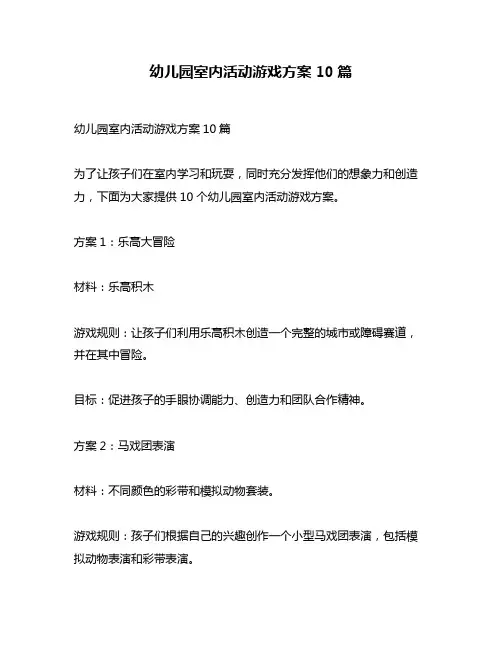 幼儿园室内活动游戏方案 10 篇

幼儿园室内活动游戏方案 10 篇

为了让孩子们在室内学习和玩耍，同时充分发挥他们的想象力和创造力，下面为大家提供 10 个幼儿园室内活动游戏方案。

方案 1：乐高大冒险

材料：乐高积木

游戏规则：让孩子们利用乐高积木创造一个完整的城市或障碍赛道，并在其中冒险。

目标：促进孩子的手眼协调能力、创造力和团队合作精神。

方案 2：马戏团表演

材料：不同颜色的彩带和模拟动物套装。

游戏规则：孩子们根据自己的兴趣创作一个小型马戏团表演，包括模拟动物表演和彩带表演。